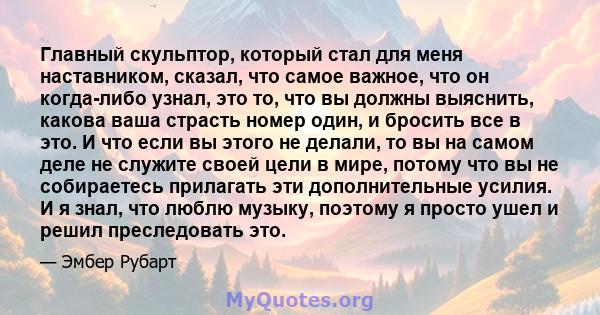 Главный скульптор, который стал для меня наставником, сказал, что самое важное, что он когда-либо узнал, это то, что вы должны выяснить, какова ваша страсть номер один, и бросить все в это. И что если вы этого не делали, то вы на самом деле не служите своей цели в мире, потому что вы не собираетесь прилагать эти дополнительные усилия. И я знал, что люблю музыку, поэтому я просто ушел и решил преследовать это.

— Эмбер Рубарт

MyQuotes.org